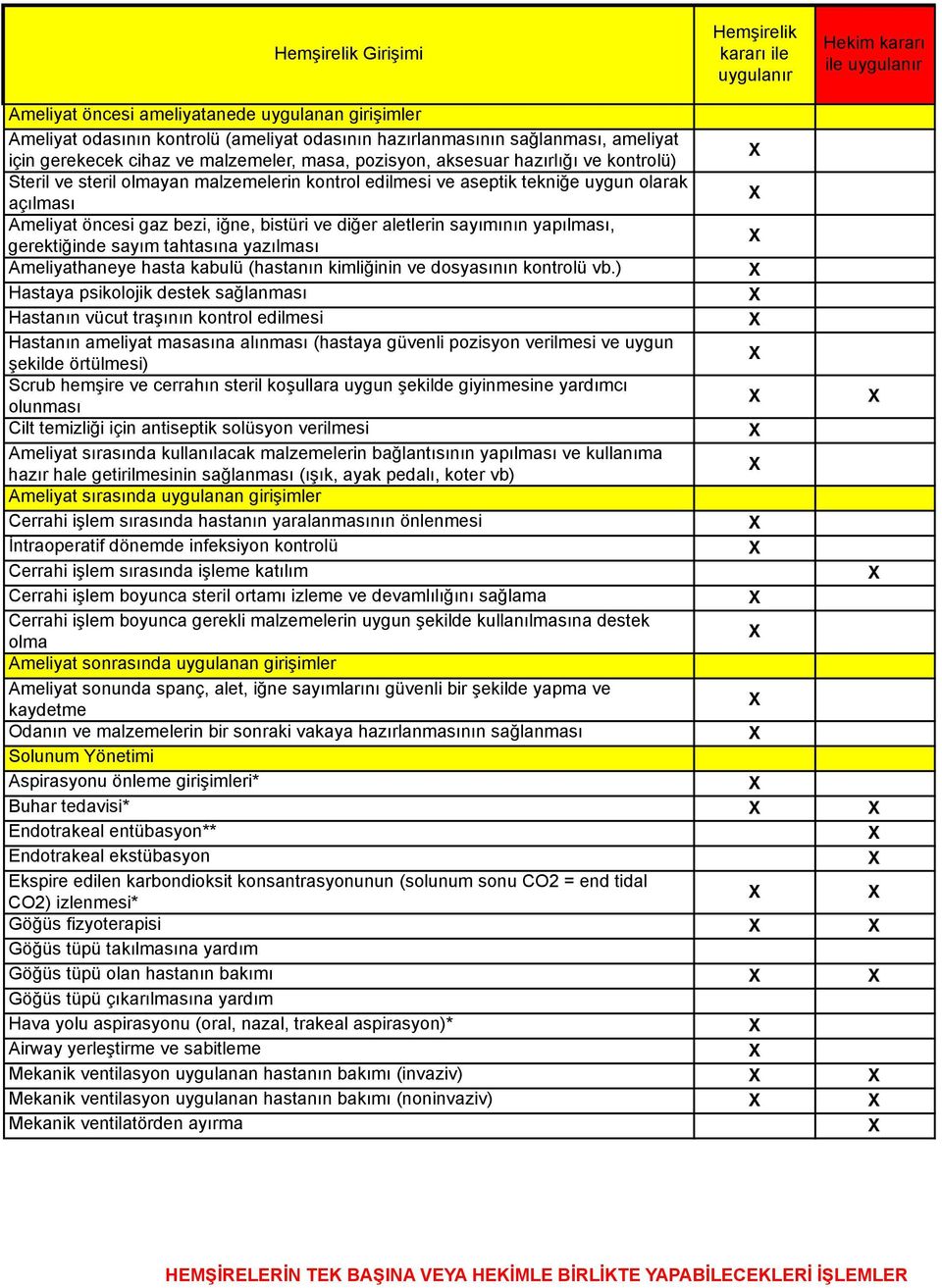 | Hemşirelik Girişimi | Hemşirelik kararı ile uygulanır | Hekim kararı ile uygulanır |
|---|---|---|
| Ameliyat öncesi ameliyatanede uygulanan girişimler | | |
| Ameliyat odasının kontrolü (ameliyat odasının hazırlanmasının sağlanması, ameliyat için gerekecek cihaz ve malzemeler, masa, pozisyon, aksesuar hazırlığı ve kontrolü) | X | |
| Steril ve steril olmayan malzemelerin kontrol edilmesi ve aseptik tekniğe uygun olarak açılması | X | |
| Ameliyat öncesi gaz bezi, iğne, bistüri ve diğer aletlerin sayımının yapılması, gerektiğinde sayım tahtasına yazılması | X | |
| Ameliyathaneye hasta kabulü (hastanın kimliğinin ve dosyasının kontrolü vb.) | X | |
| Hastaya psikolojik destek sağlanması | X | |
| Hastanın vücut traşının kontrol edilmesi | X | |
| Hastanın ameliyat masasına alınması (hastaya güvenli pozisyon verilmesi ve uygun şekilde örtülmesi) | X | |
| Scrub hemşire ve cerrahın steril koşullara uygun şekilde giyinmesine yardımcı olunması | X | X |
| Cilt temizliği için antiseptik solüsyon verilmesi | X | |
| Ameliyat sırasında kullanılacak malzemelerin bağlantısının yapılması ve kullanıma hazır hale getirilmesinin sağlanması (ışık, ayak pedalı, koter vb) | X | |
| Ameliyat sırasında uygulanan girişimler | | |
| Cerrahi işlem sırasında hastanın yaralanmasının önlenmesi | X | |
| İntraoperatif dönemde infeksiyon kontrolü | X | |
| Cerrahi işlem sırasında işleme katılım | | X |
| Cerrahi işlem boyunca steril ortamı izleme ve devamlılığını sağlama | X | |
| Cerrahi işlem boyunca gerekli malzemelerin uygun şekilde kullanılmasına destek olma | X | |
| Ameliyat sonrasında uygulanan girişimler | | |
| Ameliyat sonunda spanç, alet, iğne sayımlarını güvenli bir şekilde yapma ve kaydetme | X | |
| Odanın ve malzemelerin bir sonraki vakaya hazırlanmasının sağlanması | X | |
| Solunum Yönetimi | | |
| Aspirasyonu önleme girişimleri* | X | |
| Buhar tedavisi* | X | X |
| Endotrakeal entübasyon** | | X |
| Endotrakeal ekstübasyon | | X |
| Ekspire edilen karbondioksit konsantrasyonunun (solunum sonu CO2 = end tidal CO2) izlenmesi* | X | X |
| Göğüs fizyoterapisi | X | X |
| Göğüs tüpü takılmasına yardım | | |
| Göğüs tüpü olan hastanın bakımı | X | X |
| Göğüs tüpü çıkarılmasına yardım | | |
| Hava yolu aspirasyonu (oral, nazal, trakeal aspirasyon)* | X | |
| Airway yerleştirme ve sabitleme | X | |
| Mekanik ventilasyon uygulanan hastanın bakımı (invaziv) | X | X |
| Mekanik ventilasyon uygulanan hastanın bakımı (noninvaziv) | X | X |
| Mekanik ventilatörden ayırma | | X |

HEMŞİRELERİN TEK BAŞINA VEYA HEKİMLE BİRLİKTE YAPABİLECEKLERİ İŞLEMLER